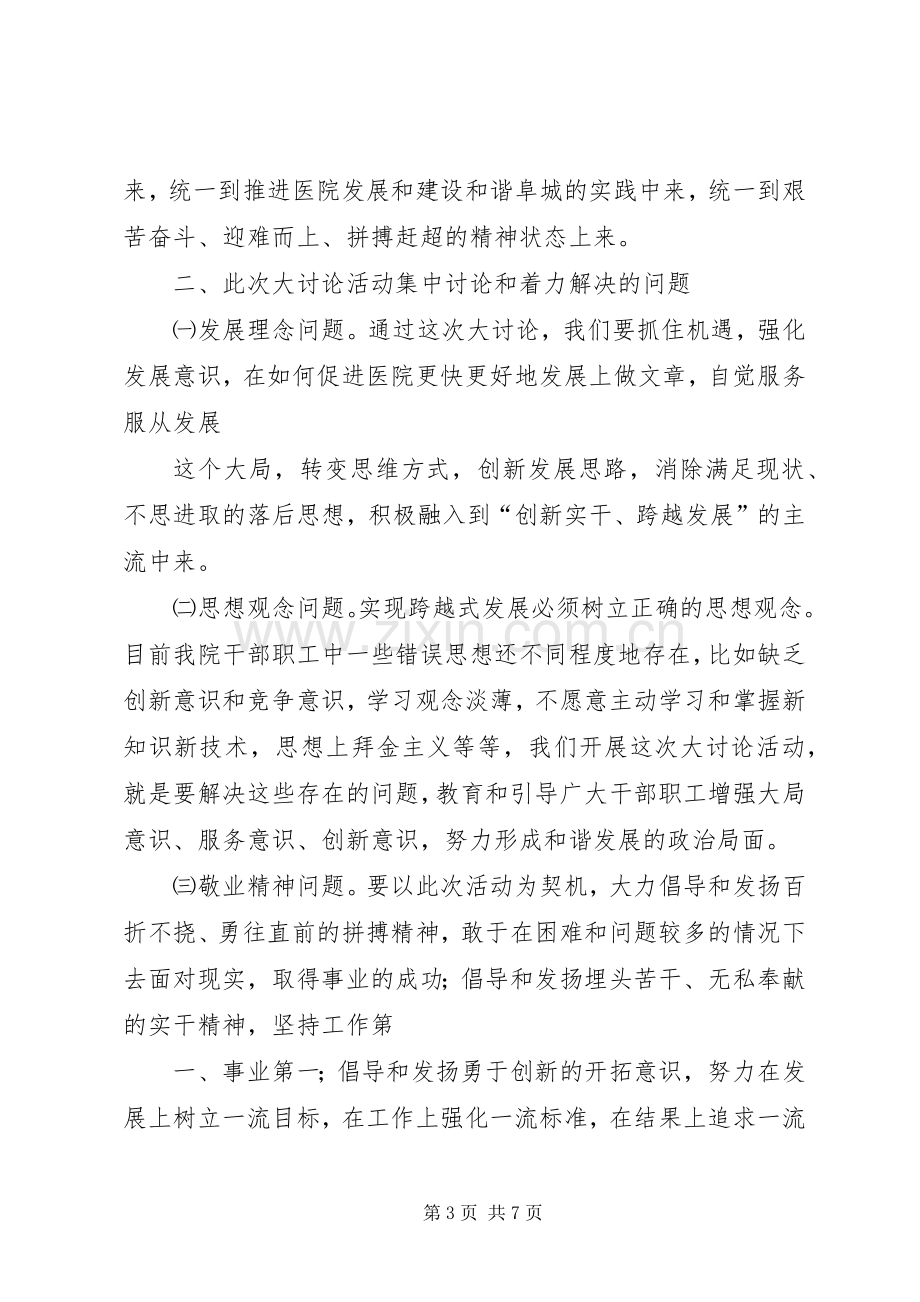 来，统一到推进医院发展和建设和谐阜城的实践中来，统一到艰苦奋斗、迎难而上、拼搏赶超的精神状态上来。

二、此次大讨论活动集中讨论和着力解决的问题

㈠发展理念问题。通过这次大讨论，我们要抓住机遇，强化发展意识，在如何促进医院更快更好地发展上做文章，自觉服务服从发展

这个大局，转变思维方式，创新发展思路，消除满足现状、不思进取的落后思想，积极融入到“创新实干、跨越发展”的主流中来。

㈡思想观念问题。实现跨越式发展必须树立正确的思想观念。目前我院干部职工中一些错误思想还不同程度地存在，比如缺乏创新意识和竞争意识，学习观念淡薄，不愿意主动学习和掌握新知识新技术，思想上拜金主义等等，我们开展这次大讨论活动，就是要解决这些存在的问题，教育和引导广大干部职工增强大局意识、服务意识、创新意识，努力形成和谐发展的政治局面。

㈢敬业精神问题。要以此次活动为契机，大力倡导和发扬百折不挠、勇往直前的拼搏精神，敢于在困难和问题较多的情况下去面对现实，取得事业的成功；倡导和发扬埋头苦干、无私奉献的实干精神，坚持工作第

一、事业第一；倡导和发扬勇于创新的开拓意识，努力在发展上树立一流目标，在工作上强化一流标准，在结果上追求一流

第3页 共7页

www.zixin.com.cn